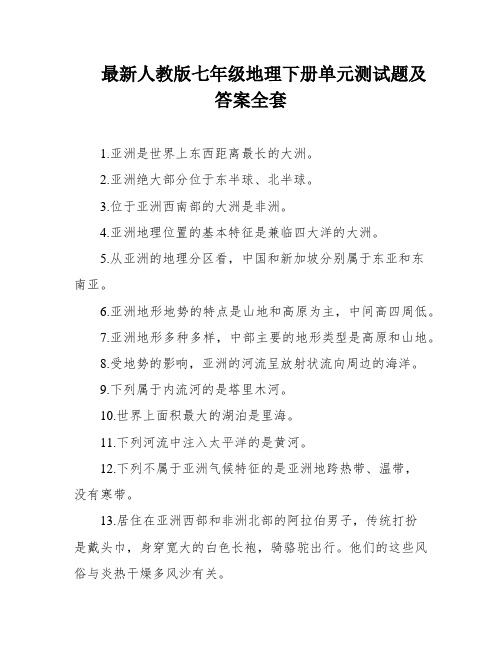 最新人教版七年级地理下册单元测试题及答案全套

1.亚洲是世界上东西距离最长的大洲。

2.亚洲绝大部分位于东半球、北半球。

3.位于亚洲西南部的大洲是非洲。

4.亚洲地理位置的基本特征是兼临四大洋的大洲。

5.从亚洲的地理分区看，中国和新加坡分别属于东亚和东南亚。

6.亚洲地形地势的特点是山地和高原为主，中间高四周低。

7.亚洲地形多种多样，中部主要的地形类型是高原和山地。

8.受地势的影响，亚洲的河流呈放射状流向周边的海洋。

9.下列属于内流河的是塔里木河。

10.世界上面积最大的湖泊是里海。

11.下列河流中注入太平洋的是黄河。

12.下列不属于亚洲气候特征的是亚洲地跨热带、温带，没有寒带。

13.居住在亚洲西部和非洲北部的阿拉伯男子，传统打扮是戴头巾，身穿宽大的白色长袍，骑骆驼出行。他们的这些风俗与炎热干燥多风沙有关。